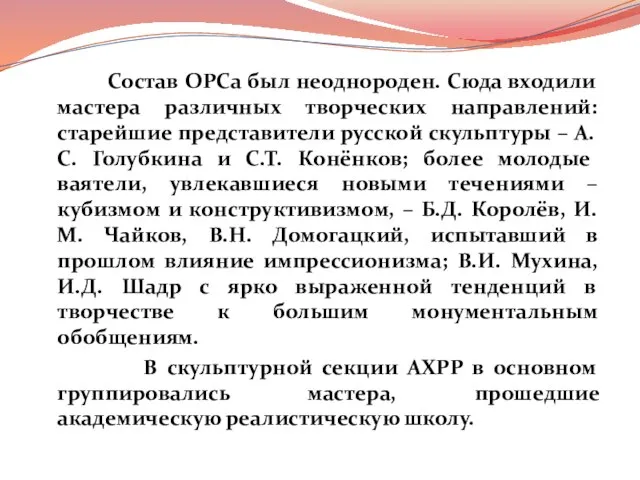 Состав ОРСа был неоднороден. Сюда входили мастера различных творческих направлений: старейшие представители русской скульптуры – А. С. Голубкина и С.Т. Конёнков; более молодые ваятели, увлекавшиеся новыми течениями – кубизмом и конструктивизмом, – Б.Д. Королёв, И. М. Чайков, В.Н. Домогацкий, испытавший в прошлом влияние импрессионизма; В.И. Мухина, И.Д. Шадр с ярко выраженной тенденций в творчестве к большим монументальным обобщениям.

В скульптурной секции АХРР в основном группировались мастера, прошедшие академическую реалистическую школу.